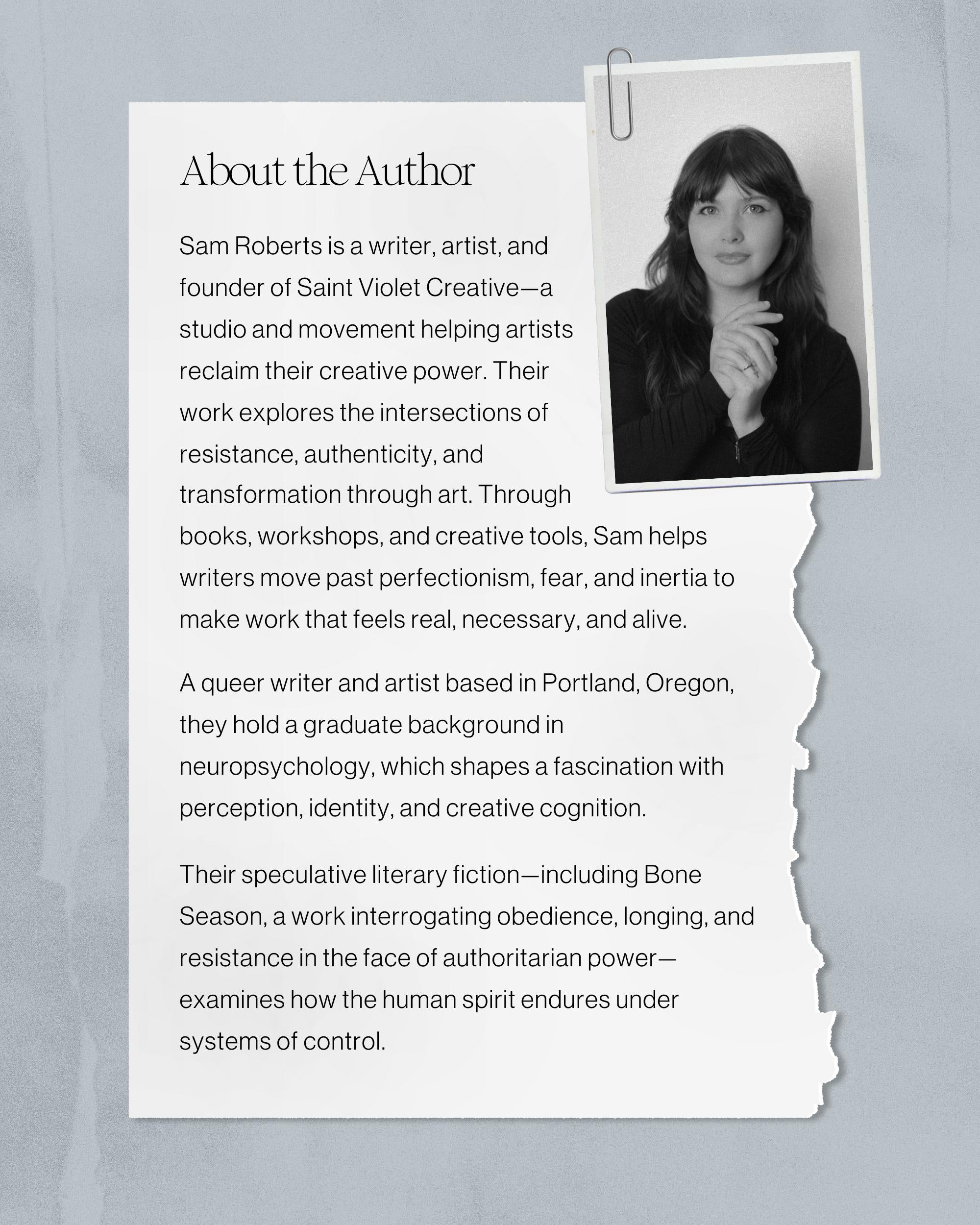 About the Author

Sam Roberts is a writer, artist, and founder of Saint Violet Creative—a studio and movement helping artists reclaim their creative power. Their work explores the intersections of resistance, authenticity, and transformation through art. Through books, workshops, and creative tools, Sam helps writers move past perfectionism, fear, and inertia to make work that feels real, necessary, and alive.

A queer writer and artist based in Portland, Oregon, they hold a graduate background in neuropsychology, which shapes a fascination with perception, identity, and creative cognition.

Their speculative literary fiction—including Bone Season, a work interrogating obedience, longing, and resistance in the face of authoritarian power—examines how the human spirit endures under systems of control.